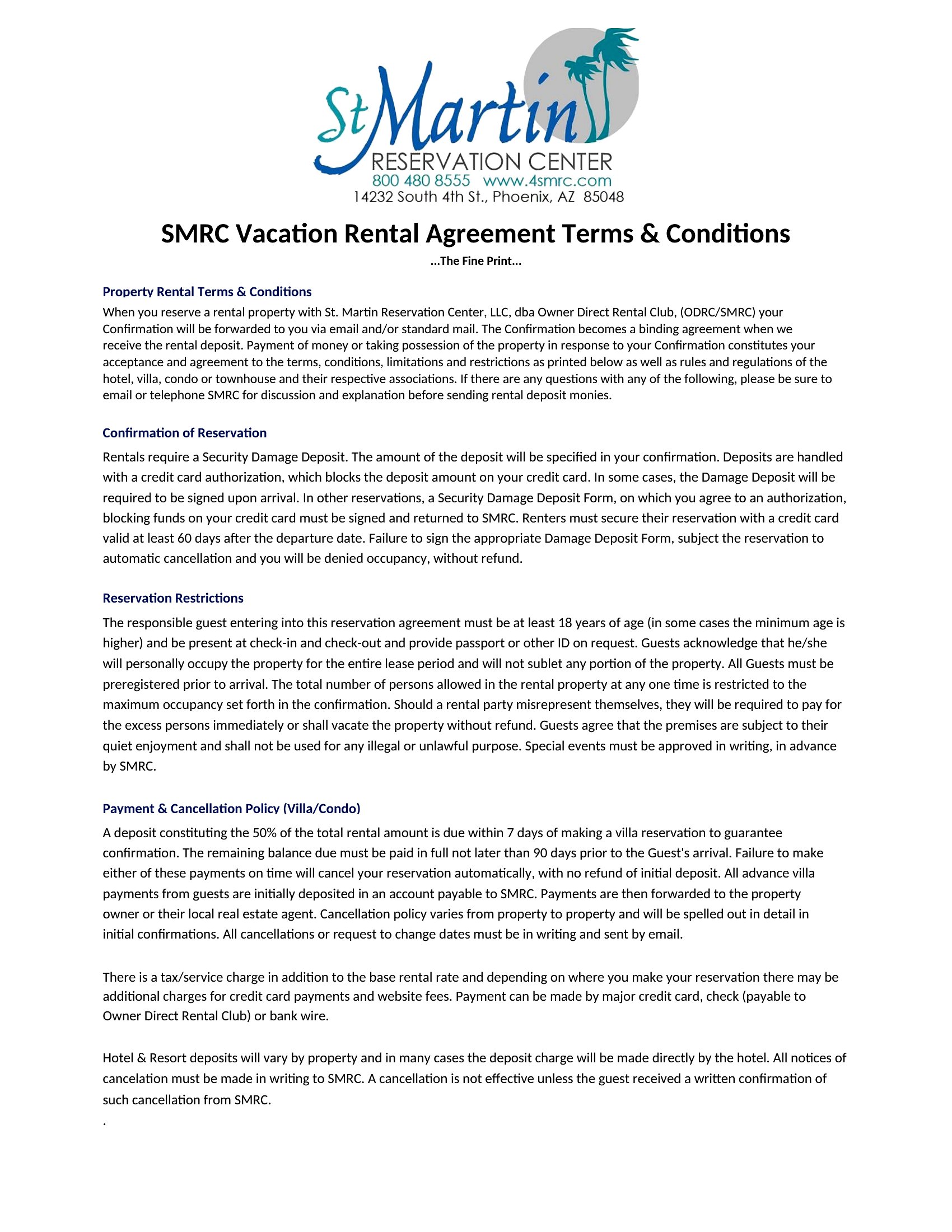 St Martin
RESERVATION CENTER
800 480 8555 www.4smrc.com
14232 South 4th St., Phoenix, AZ 85048

SMRC Vacation Rental Agreement Terms & Conditions

...The Fine Print...

Property Rental Terms & Conditions

When you reserve a rental property with St. Martin Reservation Center, LLC, dba Owner Direct Rental Club, (ODRC/SMRC) your Confirmation will be forwarded to you via email and/or standard mail. The Confirmation becomes a binding agreement when we receive the rental deposit. Payment of money or taking possession of the property in response to your Confirmation constitutes your acceptance and agreement to the terms, conditions, limitations and restrictions as printed below as well as rules and regulations of the hotel, villa, condo or townhouse and their respective associations. If there are any questions with any of the following, please be sure to email or telephone SMRC for discussion and explanation before sending rental deposit monies.

Confirmation of Reservation

Rentals require a Security Damage Deposit. The amount of the deposit will be specified in your confirmation. Deposits are handled with a credit card authorization, which blocks the deposit amount on your credit card. In some cases, the Damage Deposit will be required to be signed upon arrival. In other reservations, a Security Damage Deposit Form, on which you agree to an authorization, blocking funds on your credit card must be signed and returned to SMRC. Renters must secure their reservation with a credit card valid at least 60 days after the departure date. Failure to sign the appropriate Damage Deposit Form, subject the reservation to automatic cancellation and you will be denied occupancy, without refund.

Reservation Restrictions

The responsible guest entering into this reservation agreement must be at least 18 years of age (in some cases the minimum age is higher) and be present at check-in and check-out and provide passport or other ID on request. Guests acknowledge that he/she will personally occupy the property for the entire lease period and will not sublet any portion of the property. All Guests must be preregistered prior to arrival. The total number of persons allowed in the rental property at any one time is restricted to the maximum occupancy set forth in the confirmation. Should a rental party misrepresent themselves, they will be required to pay for the excess persons immediately or shall vacate the property without refund. Guests agree that the premises are subject to their quiet enjoyment and shall not be used for any illegal or unlawful purpose. Special events must be approved in writing, in advance by SMRC.

Payment & Cancellation Policy (Villa/Condo)

A deposit constituting the 50% of the total rental amount is due within 7 days of making a villa reservation to guarantee confirmation. The remaining balance due must be paid in full not later than 90 days prior to the Guest's arrival. Failure to make either of these payments on time will cancel your reservation automatically, with no refund of initial deposit. All advance villa payments from guests are initially deposited in an account payable to SMRC. Payments are then forwarded to the property owner or their local real estate agent. Cancellation policy varies from property to property and will be spelled out in detail in initial confirmations. All cancellations or request to change dates must be in writing and sent by email.

There is a tax/service charge in addition to the base rental rate and depending on where you make your reservation there may be additional charges for credit card payments and website fees. Payment can be made by major credit card, check (payable to Owner Direct Rental Club) or bank wire.

Hotel & Resort deposits will vary by property and in many cases the deposit charge will be made directly by the hotel. All notices of cancelation must be made in writing to SMRC. A cancellation is not effective unless the guest received a written confirmation of such cancellation from SMRC.
.